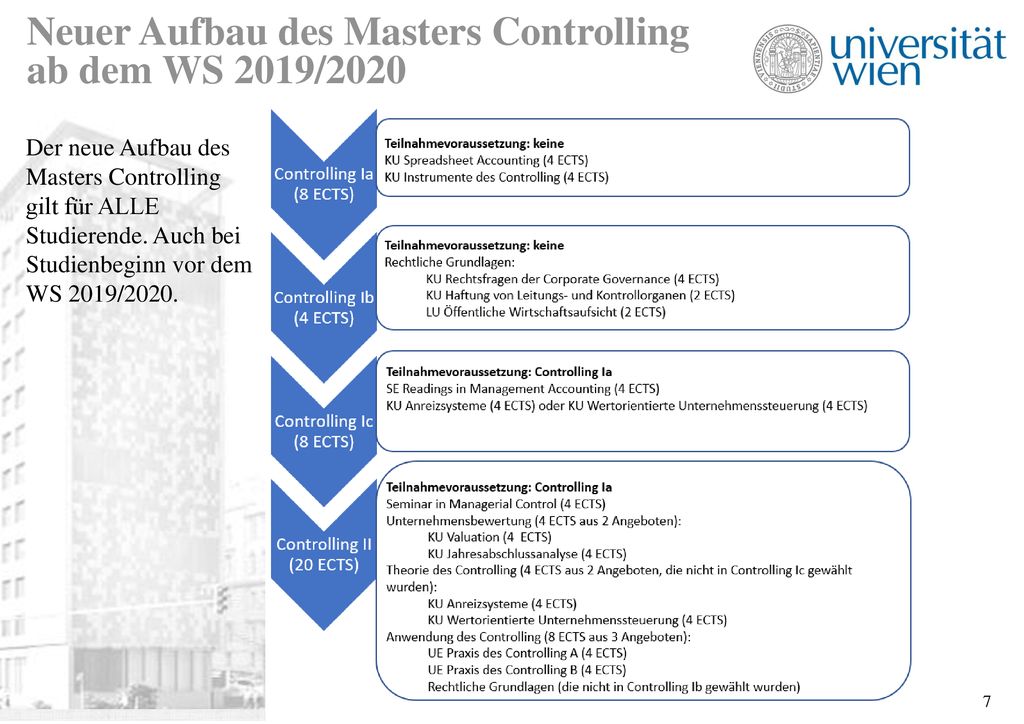 Neuer Aufbau des Masters Controlling ab dem WS 2019/2020

universität wien

Der neue Aufbau des Masters Controlling gilt für ALLE Studierende. Auch bei Studienbeginn vor dem WS 2019/2020.

Controlling Ia
(8 ECTS)

Teilnahmevoraussetzung: keine
KU Spreadsheet Accounting (4 ECTS)
KU Instrumente des Controlling (4 ECTS)

Controlling Ib
(4 ECTS)

Teilnahmevoraussetzung: keine
Rechtliche Grundlagen:
KU Rechtsfragen der Corporate Governance (4 ECTS)
KU Haftung von Leitungs- und Kontrollorganen (2 ECTS)
LU Öffentliche Wirtschaftsaufsicht (2 ECTS)

Controlling Ic
(8 ECTS)

Teilnahmevoraussetzung: Controlling Ia
SE Readings in Management Accounting (4 ECTS)
KU Anreizsysteme (4 ECTS) oder KU Wertorientierte Unternehmenssteuerung (4 ECTS)

Controlling II
(20 ECTS)

Teilnahmevoraussetzung: Controlling Ia
Seminar in Managerial Control (4 ECTS)
Unternehmensbewertung (4 ECTS aus 2 Angeboten):
KU Valuation (4 ECTS)
KU Jahresabschlussanalyse (4 ECTS)
Theorie des Controlling (4 ECTS aus 2 Angeboten, die nicht in Controlling Ic gewählt wurden):
KU Anreizsysteme (4 ECTS)
KU Wertorientierte Unternehmenssteuerung (4 ECTS)
Anwendung des Controlling (8 ECTS aus 3 Angeboten):
UE Praxis des Controlling A (4 ECTS)
UE Praxis des Controlling B (4 ECTS)
Rechtliche Grundlagen (die nicht in Controlling Ib gewählt wurden)

7